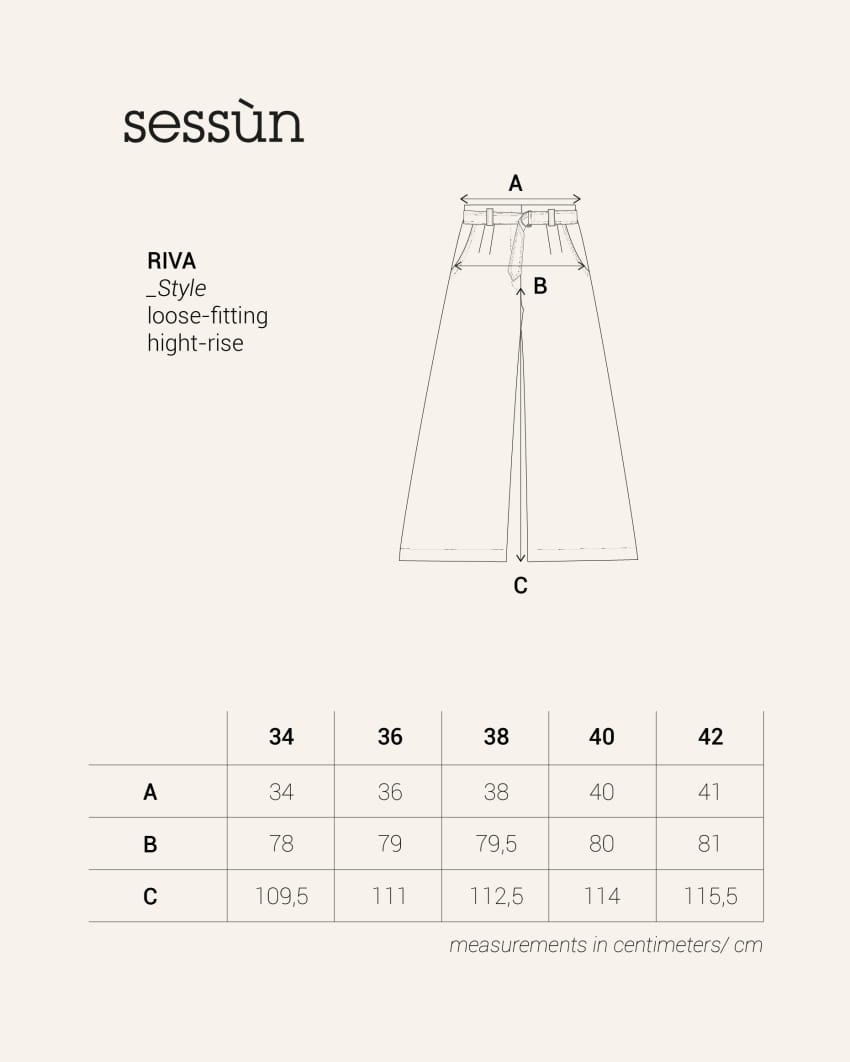 sessùn

RIVA
_Style
loose-fitting
hight-rise

A

B

C

| | 34 | 36 | 38 | 40 | 42 |
|---|---|---|---|---|---|
| A | 34 | 36 | 38 | 40 | 41 |
| B | 78 | 79 | 79,5 | 80 | 81 |
| C | 109,5 | 111 | 112,5 | 114 | 115,5 |

measurements in centimeters/ cm